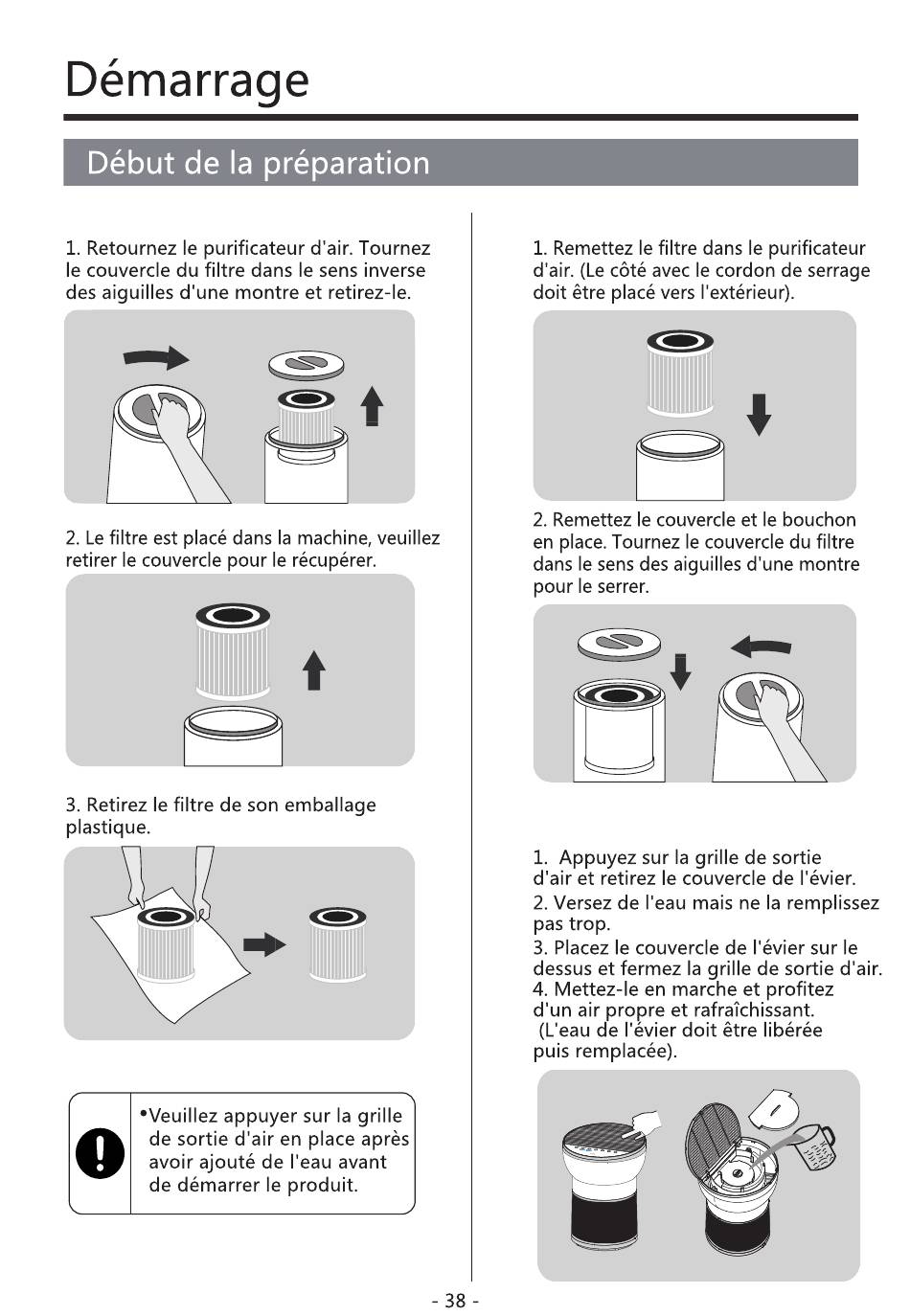 Démarrage

Début de la préparation

1. Retournez le purificateur d'air. Tournez le couvercle du filtre dans le sens inverse des aiguilles d'une montre et retirez-le.

2. Le filtre est placé dans la machine, veuillez retirer le couvercle pour le récupérer.

3. Retirez le filtre de son emballage plastique.

•Veuillez appuyer sur la grille de sortie d'air en place après avoir ajouté de l'eau avant de démarrer le produit.

1. Remettez le filtre dans le purificateur d'air. (Le côté avec le cordon de serrage doit être placé vers l'extérieur).

2. Remettez le couvercle et le bouchon en place. Tournez le couvercle du filtre dans le sens des aiguilles d'une montre pour le serrer.

1. Appuyez sur la grille de sortie d'air et retirez le couvercle de l'évier.
2. Versez de l'eau mais ne la remplissez pas trop.
3. Placez le couvercle de l'évier sur le dessus et fermez la grille de sortie d'air.
4. Mettez-le en marche et profitez d'un air propre et rafraîchissant.
(L'eau de l'évier doit être libérée puis remplacée).

- 38 -